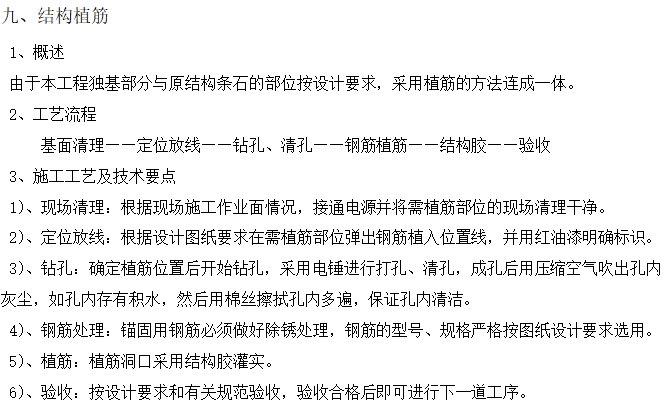 九、结构植筋

1、概述

由于本工程独基部分与原结构条石的部位按设计要求，采用植筋的方法连成一体。

2、工艺流程

基面清理——定位放线——钻孔、清孔——钢筋植筋——结构胶——验收

3、施工工艺及技术要点

1）、现场清理：根据现场施工作业面情况，接通电源并将需植筋部位的现场清理干净。

2）、定位放线：根据设计图纸要求在需植筋部位弹出钢筋植入位置线，并用红油漆明确标识。

3）、钻孔：确定植筋位置后开始钻孔，采用电锤进行打孔、清孔，成孔后用压缩空气吹出孔内灰尘，如孔内存有积水，然后用棉丝擦拭孔内多遍，保证孔内清洁。

4）、钢筋处理：锚固用钢筋必须做好除锈处理，钢筋的型号、规格严格按图纸设计要求选用。

5）、植筋：植筋洞口采用结构胶灌实。

6）、验收：按设计要求和有关规范验收，验收合格后即可进行下一道工序。